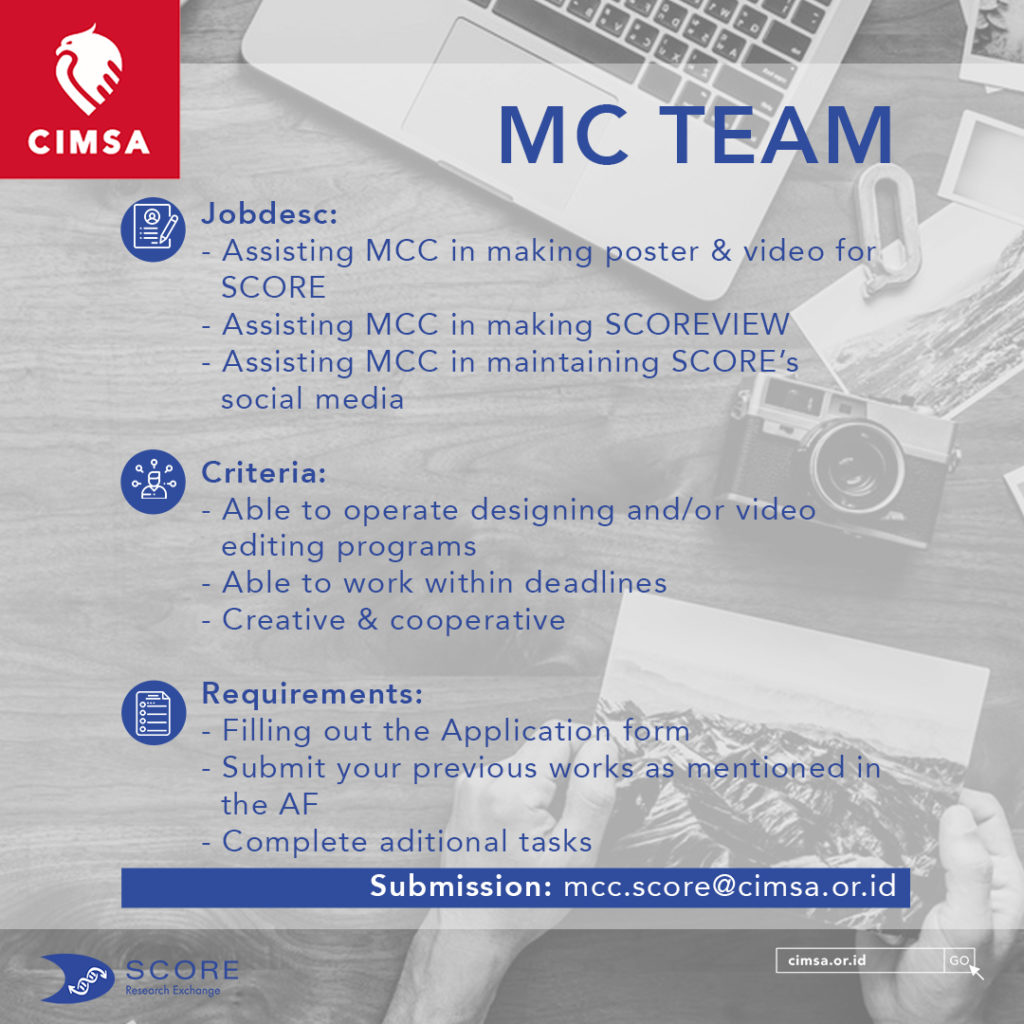 CIMSA

MC TEAM

Jobdesc:
- Assisting MCC in making poster & video for SCORE
- Assisting MCC in making SCOREVIEW
- Assisting MCC in maintaining SCORE's social media

Criteria:
- Able to operate designing and/or video editing programs
- Able to work within deadlines
- Creative & cooperative

Requirements:
- Filling out the Application form
- Submit your previous works as mentioned in the AF
- Complete aditional tasks

Submission: mcc.score@cimsa.or.id

SCORE
Research Exchange

cimsa.or.id GO